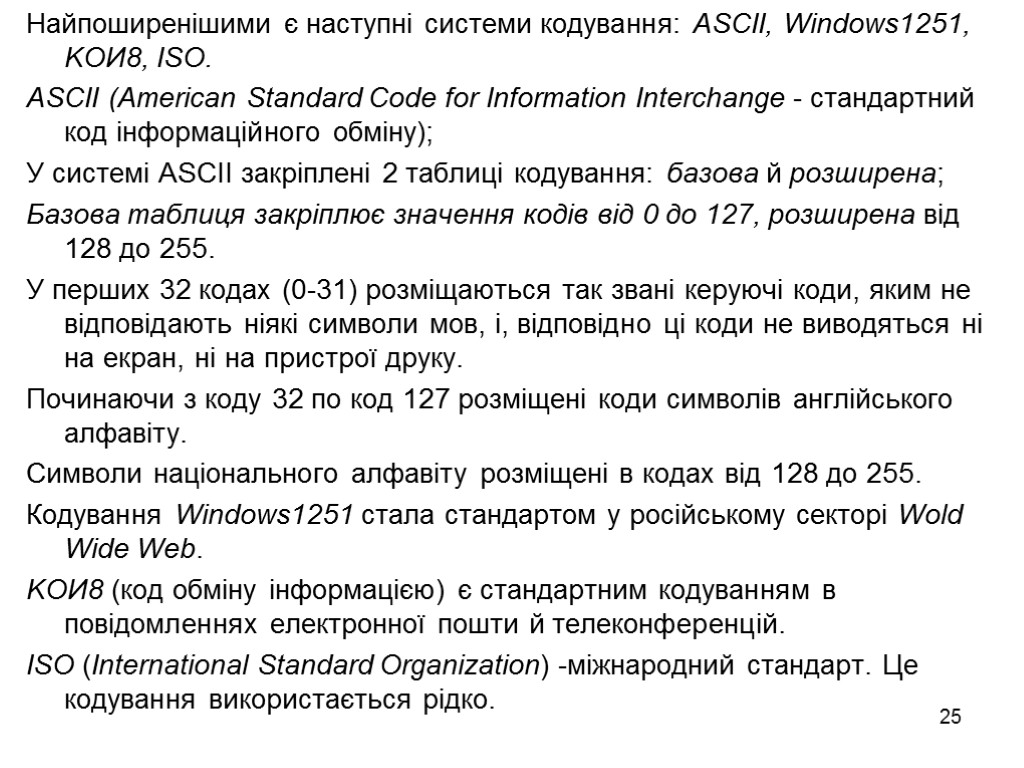 Найпоширенішими є наступні системи кодування: ASCII, Windows1251, КОИ8, ISO.

ASCII (American Standard Code for Information Interchange - стандартний код інформаційного обміну);

У системі ASCII закріплені 2 таблиці кодування: базова й розширена;

Базова таблиця закріплює значення кодів від 0 до 127, розширена від 128 до 255.

У перших 32 кодах (0-31) розміщаються так звані керуючі коди, яким не відповідають ніякі символи мов, і, відповідно ці коди не виводяться ні на екран, ні на пристрої друку.

Починаючи з коду 32 по код 127 розміщені коди символів англійського алфавіту.

Символи національного алфавіту розміщені в кодах від 128 до 255.

Кодування Windows1251 стала стандартом у російському секторі Wold Wide Web.

КОИ8 (код обміну інформацією) є стандартним кодуванням в повідомленнях електронної пошти й телеконференцій.

ISO (International Standard Organization) -міжнародний стандарт. Це кодування використається рідко.

25